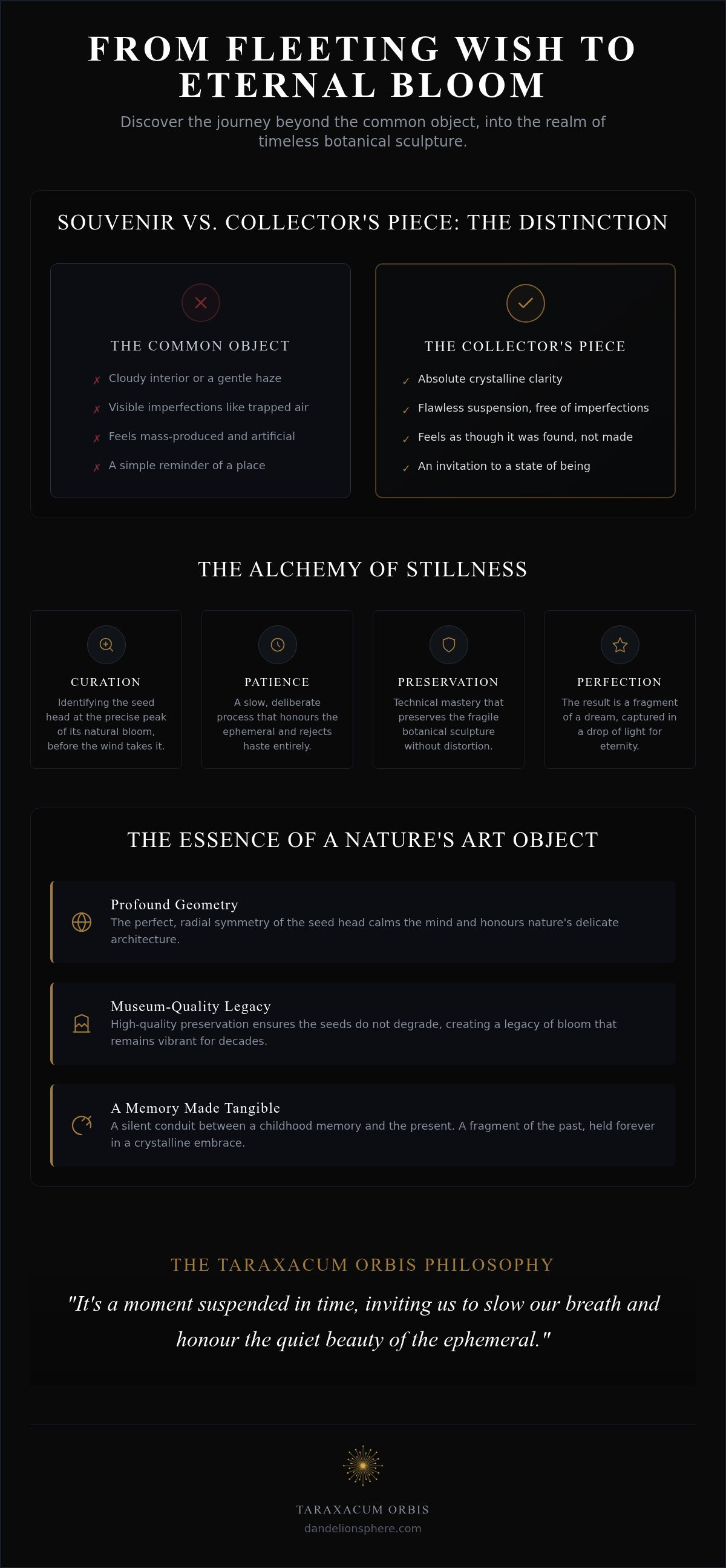 FROM FLEETING WISH TO ETERNAL BLOOM

Discover the journey beyond the common object, into the realm of timeless botanical sculpture.

SOUVENIR VS. COLLECTOR'S PIECE: THE DISTINCTION

THE COMMON OBJECT

✗ Cloudy interior or a gentle haze
✗ Visible imperfections like trapped air
✗ Feels mass-produced and artificial
✗ A simple reminder of a place

THE COLLECTOR'S PIECE

✓ Absolute crystalline clarity
✓ Flawless suspension, free of imperfections
✓ Feels as though it was found, not made
✓ An invitation to a state of being

THE ALCHEMY OF STILLNESS

CURATION
Identifying the seed head at the precise peak of its natural bloom, before the wind takes it.

PATIENCE
A slow, deliberate process that honours the ephemeral and rejects haste entirely.

PRESERVATION
Technical mastery that preserves the fragile botanical sculpture without distortion.

PERFECTION
The result is a fragment of a dream, captured in a drop of light for eternity.

THE ESSENCE OF A NATURE'S ART OBJECT

Profound Geometry
The perfect, radial symmetry of the seed head calms the mind and honours nature's delicate architecture.

Museum-Quality Legacy
High-quality preservation ensures the seeds do not degrade, creating a legacy of bloom that remains vibrant for decades.

A Memory Made Tangible
A silent conduit between a childhood memory and the present. A fragment of the past, held forever in a crystalline embrace.

THE TARAXACUM ORBIS PHILOSOPHY

"It's a moment suspended in time, inviting us to slow our breath and honour the quiet beauty of the ephemeral."

TARAXACUM ORBIS
dandelionsphere.com